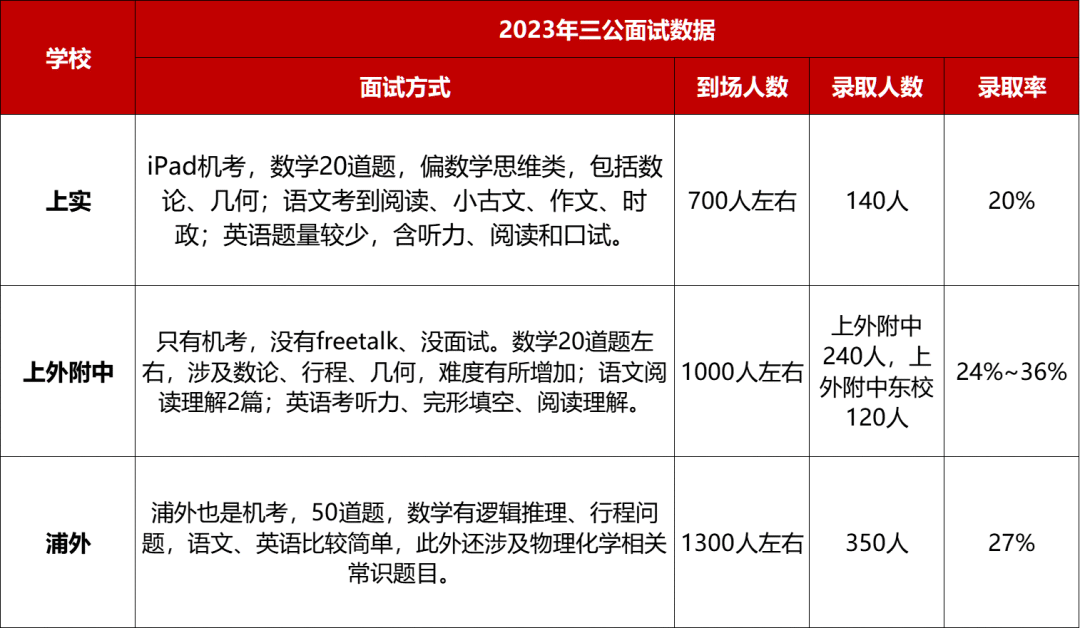 | 学校 | 2023年三公面试数据 | | | |
|---|---|---|---|---|
| | 面试方式 | 到场人数 | 录取人数 | 录取率 |
| 上实 | iPad机考，数学20道题，偏数学思维类，包括数论、几何；语文考到阅读、小古文、作文、时政；英语题量较少，含听力、阅读和口试。 | 700人左右 | 140人 | 20% |
| 上外附中 | 只有机考，没有freetalk、没面试。数学20道题左右，涉及数论、行程、几何，难度有所增加；语文阅读理解2篇；英语考听力、完形填空、阅读理解。 | 1000人左右 | 上外附中240人，上外附中东校120人 | 24%~36% |
| 浦外 | 浦外也是机考，50道题，数学有逻辑推理、行程问题，语文、英语比较简单，此外还涉及物理化学相关常识题目。 | 1300人左右 | 350人 | 27% |